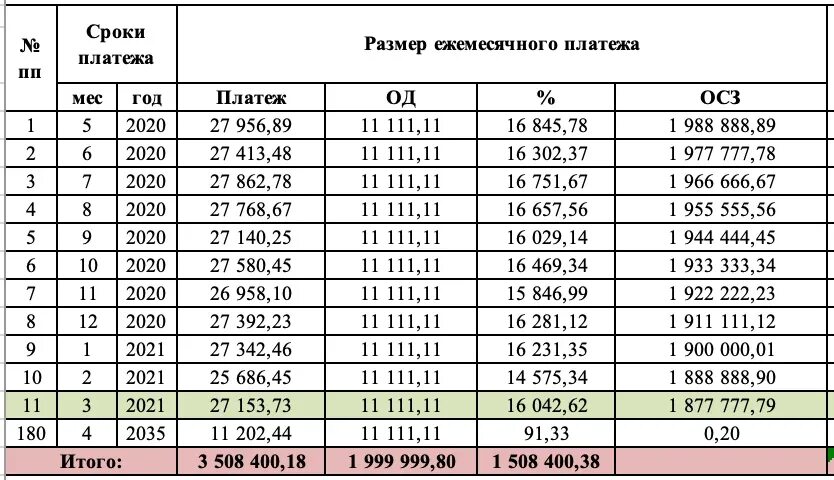 | № пп | Сроки платежа | | Размер ежемесячного платежа | | | |
|---|---|---|---|---|---|---|
| | мес | год | Платеж | ОД | % | ОСЗ |
| 1 | 5 | 2020 | 27 956,89 | 11 111,11 | 16 845,78 | 1 988 888,89 |
| 2 | 6 | 2020 | 27 413,48 | 11 111,11 | 16 302,37 | 1 977 777,78 |
| 3 | 7 | 2020 | 27 862,78 | 11 111,11 | 16 751,67 | 1 966 666,67 |
| 4 | 8 | 2020 | 27 768,67 | 11 111,11 | 16 657,56 | 1 955 555,56 |
| 5 | 9 | 2020 | 27 140,25 | 11 111,11 | 16 029,14 | 1 944 444,45 |
| 6 | 10 | 2020 | 27 580,45 | 11 111,11 | 16 469,34 | 1 933 333,34 |
| 7 | 11 | 2020 | 26 958,10 | 11 111,11 | 15 846,99 | 1 922 222,23 |
| 8 | 12 | 2020 | 27 392,23 | 11 111,11 | 16 281,12 | 1 911 111,12 |
| 9 | 1 | 2021 | 27 342,46 | 11 111,11 | 16 231,35 | 1 900 000,01 |
| 10 | 2 | 2021 | 25 686,45 | 11 111,11 | 14 575,34 | 1 888 888,90 |
| 11 | 3 | 2021 | 27 153,73 | 11 111,11 | 16 042,62 | 1 877 777,79 |
| 180 | 4 | 2035 | 11 202,44 | 11 111,11 | 91,33 | 0,20 |
| Итого: | | | 3 508 400,18 | 1 999 999,80 | 1 508 400,38 | |